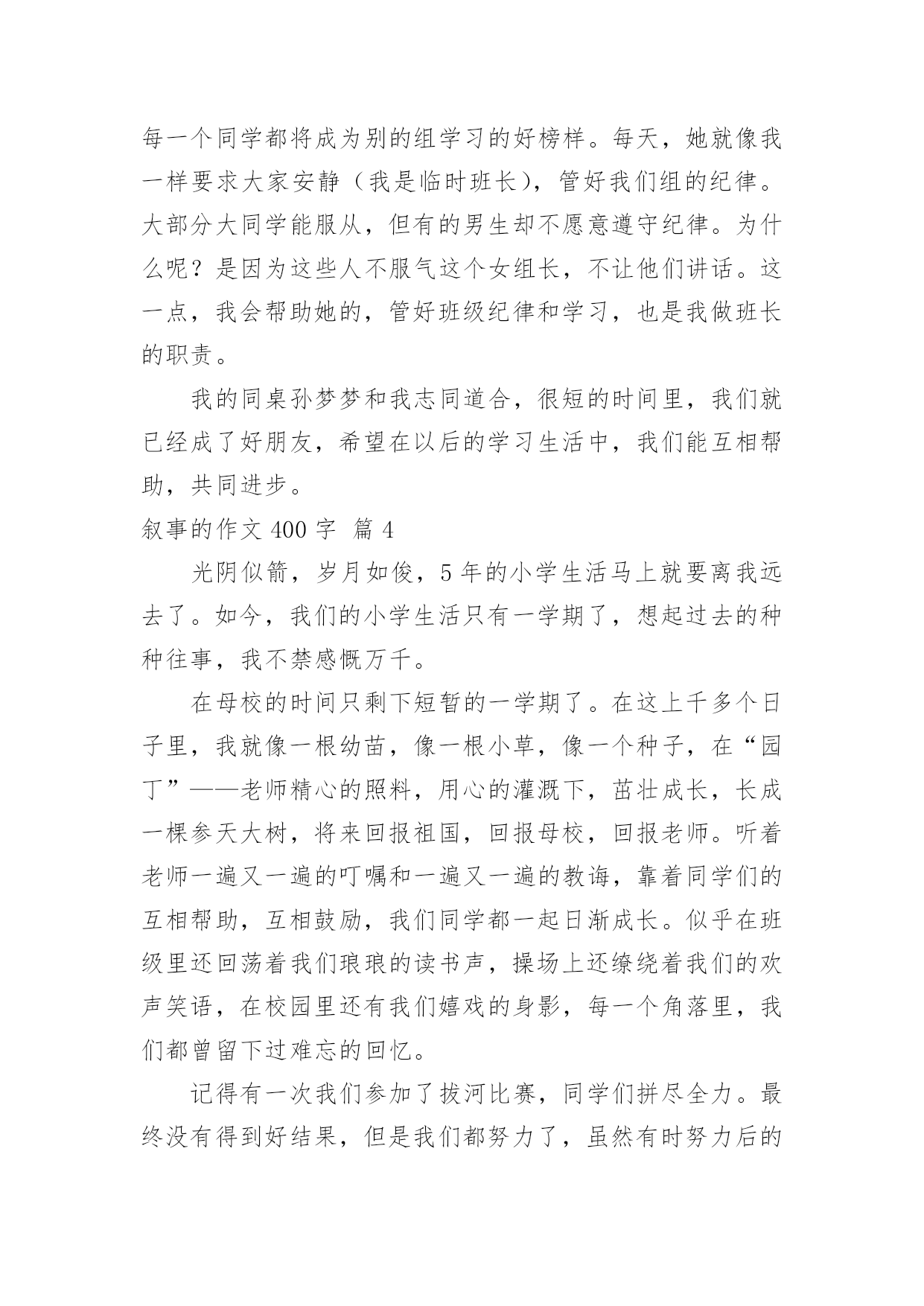 每一个同学都将成为别的组学习的好榜样。每天，她就像我一样要求大家安静（我是临时班长），管好我们组的纪律。大部分大同学能服从，但有的男生却不愿意遵守纪律。为什么呢？是因为这些人不服气这个女组长，不让他们讲话。这一点，我会帮助她的，管好班级纪律和学习，也是我做班长的职责。

我的同桌孙梦梦和我志同道合，很短的时间里，我们就已经成了好朋友，希望在以后的学习生活中，我们能互相帮助，共同进步。

叙事的作文 400 字 篇 4

光阴似箭，岁月如俊，5 年的小学生活马上就要离我远去了。如今，我们的小学生活只有一学期了，想起过去的种种往事，我不禁感慨万千。

在母校的时间只剩下短暂的一学期了。在这上千多个日子里，我就像一根幼苗，像一根小草，像一个种子，在“园丁”——老师精心的照料，用心的灌溉下，茁壮成长，长成一棵参天大树，将来回报祖国，回报母校，回报老师。听着老师一遍又一遍的叮嘱和一遍又一遍的教诲，靠着同学们的互相帮助，互相鼓励，我们同学都一起日渐成长。似乎在班级里还回荡着我们琅琅的读书声，操场上还缭绕着我们的欢声笑语，在校园里还有我们嬉戏的身影，每一个角落里，我们都曾留下过难忘的回忆。

记得有一次我们参加了拔河比赛，同学们拼尽全力。最终没有得到好结果，但是我们都努力了，虽然有时努力后的